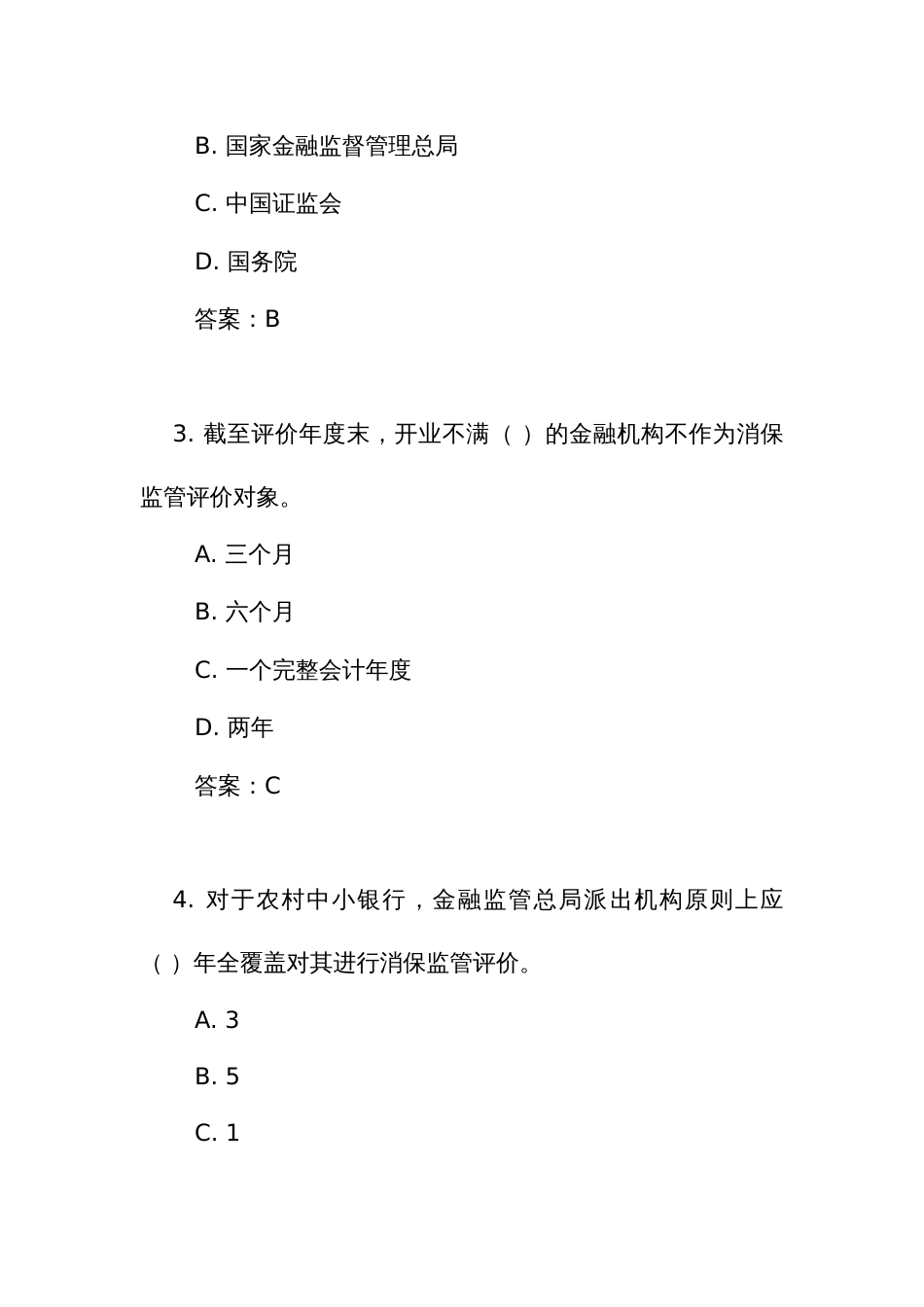 B. 国家金融监督管理总局

C. 中国证监会

D. 国务院

答案：B

3. 截至评价年度末，开业不满（ ）的金融机构不作为消保监管评价对象。

A. 三个月

B. 六个月

C. 一个完整会计年度

D. 两年

答案：C

4. 对于农村中小银行，金融监管总局派出机构原则上应（ ）年全覆盖对其进行消保监管评价。

A. 3

B. 5

C. 1